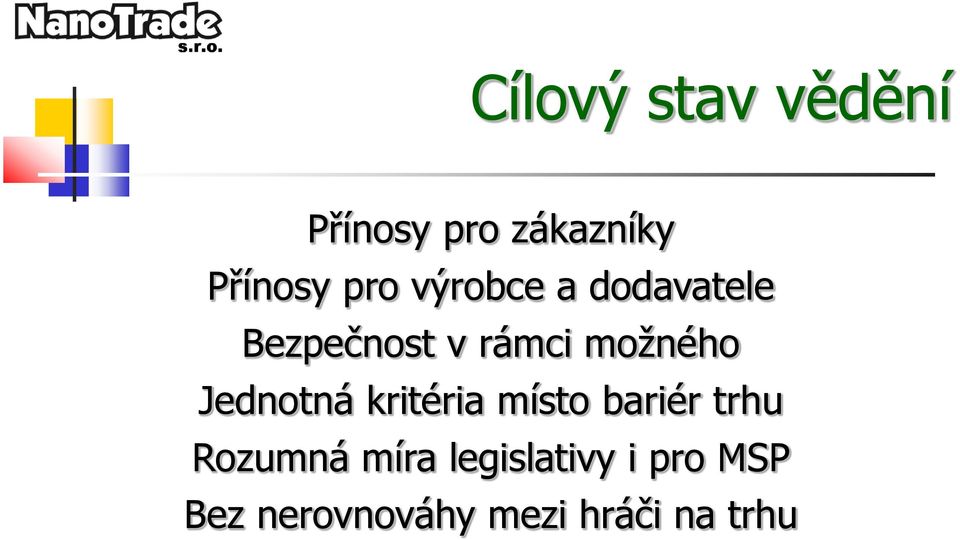 NanoTrade
s.r.o.

Cílový stav vědění

Přínosy pro zákazníky
Přínosy pro výrobce a dodavatele
Bezpečnost v rámci možného
Jednotná kritéria místo bariér trhu
Rozumná míra legislativy i pro MSP
Bez nerovnováhy mezi hráči na trhu